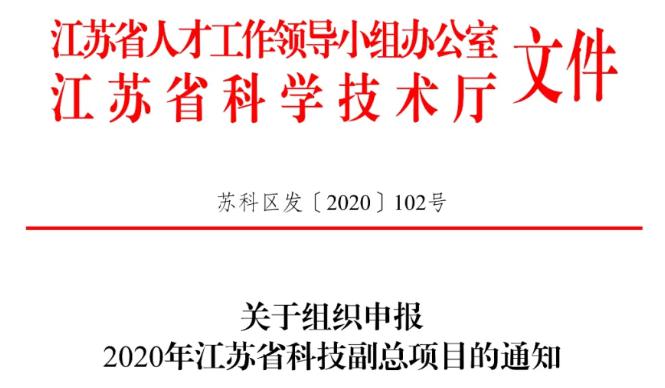 江苏省人才工作领导小组办公室
江苏省科学技术厅
文件

苏科区发〔2020〕102号

关于组织申报
2020年江苏省科技副总项目的通知